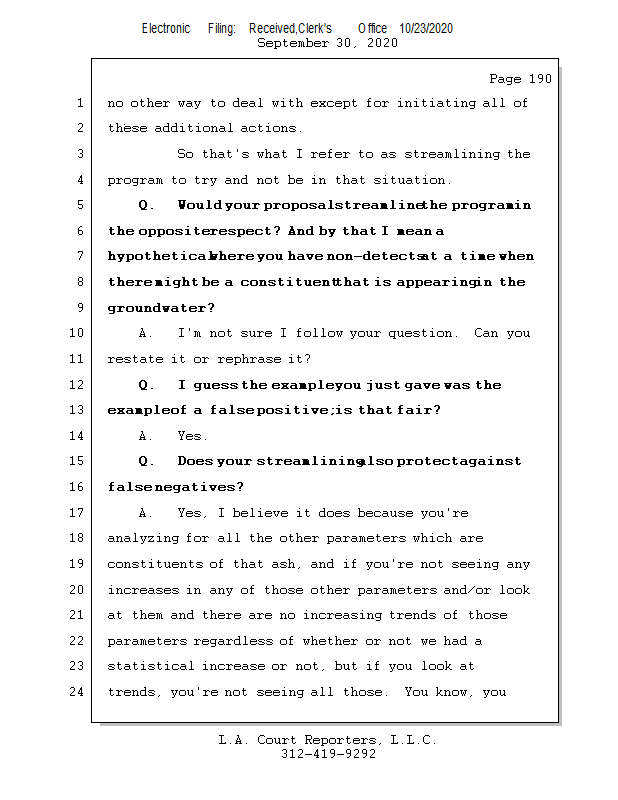 Electronic Filing: Received,Clerk's Office 10/23/2020
September 30, 2020

Page 190

1 no other way to deal with except for initiating all of
2 these additional actions.
3 So that's what I refer to as streamlining the
4 program to try and not be in that situation.
5 Q. Would your proposal streamline the program in
6 the opposite respect? And by that I mean a
7 hypothetical where you have non-detects at a time when
8 there might be a constituent that is appearing in the
9 groundwater?
10 A. I'm not sure I follow your question. Can you
11 restate it or rephrase it?
12 Q. I guess the example you just gave was the
13 example of a false positive; is that fair?
14 A. Yes.
15 Q. Does your streamlining also protect against
16 false negatives?
17 A. Yes, I believe it does because you're
18 analyzing for all the other parameters which are
19 constituents of that ash, and if you're not seeing any
20 increases in any of those other parameters and/or look
21 at them and there are no increasing trends of those
22 parameters regardless of whether or not we had a
23 statistical increase or not, but if you look at
24 trends, you're not seeing all those. You know, you

L.A. Court Reporters, L.L.C.
312-419-9292